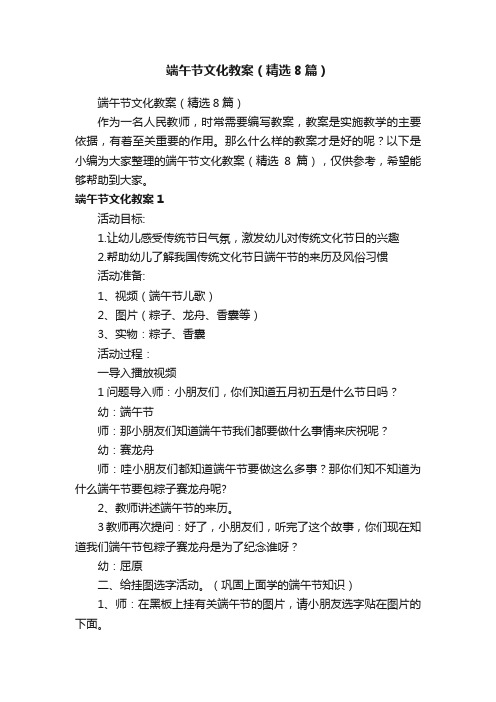 端午节文化教案（精选8篇）

端午节文化教案（精选8篇）

作为一名人民教师，时常需要编写教案，教案是实施教学的主要依据，有着至关重要的作用。那么什么样的教案才是好的呢？以下是小编为大家整理的端午节文化教案（精选 8 篇），仅供参考，希望能够帮助到大家。

端午节文化教案1

活动目标:

1.让幼儿感受传统节日气氛，激发幼儿对传统文化节日的兴趣

2.帮助幼儿了解我国传统文化节日端午节的来历及风俗习惯

活动准备:

1、视频（端午节儿歌）

2、图片（粽子、龙舟、香囊等）

3、实物：粽子、香囊

活动过程：

一导入播放视频

1问题导入师：小朋友们，你们知道五月初五是什么节日吗？

幼：端午节

师：那小朋友们知道端午节我们都要做什么事情来庆祝呢？

幼：赛龙舟

师：哇小朋友们都知道端午节要做这么多事？那你们知不知道为什么端午节要包粽子赛龙舟呢?

2、教师讲述端午节的来历。

3教师再次提问：好了，小朋友们，听完了这个故事，你们现在知道我们端午节包粽子赛龙舟是为了纪念谁呀？

幼：屈原

二、给挂图选字活动。（巩固上面学的端午节知识）

1、师：在黑板上挂有关端午节的图片，请小朋友选字贴在图片的下面。